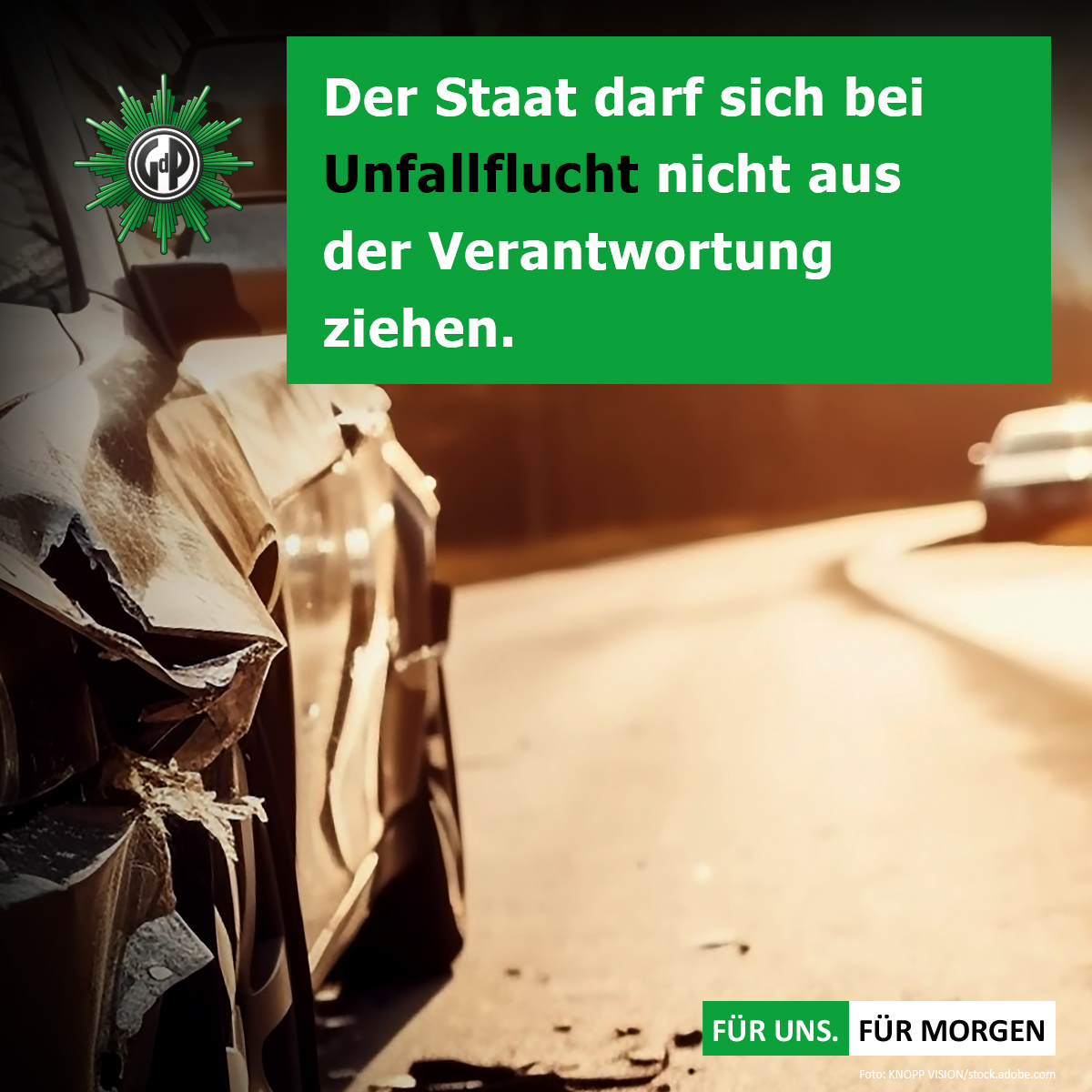 GdP

Der Staat darf sich bei Unfallflucht nicht aus der Verantwortung ziehen.

FÜR UNS. FÜR MORGEN

Foto: KNOPP VISION/stock.adobe.com